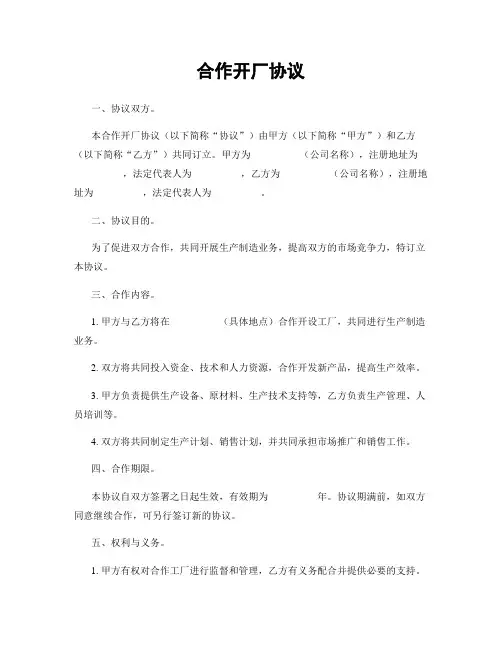 合作开厂协议

一、协议双方。

本合作开厂协议（以下简称“协议”）由甲方（以下简称“甲方”）和乙方（以下简称“乙方”）共同订立。甲方为　　　（公司名称），注册地址为　　　，法定代表人为　　　，乙方为　　　（公司名称），注册地址为　　　，法定代表人为　　　。

二、协议目的。

为了促进双方合作，共同开展生产制造业务，提高双方的市场竞争力，特订立本协议。

三、合作内容。

1. 甲方与乙方将在　　　（具体地点）合作开设工厂，共同进行生产制造业务。

2. 双方将共同投入资金、技术和人力资源，合作开发新产品，提高生产效率。

3. 甲方负责提供生产设备、原材料、生产技术支持等，乙方负责生产管理、人员培训等。

4. 双方将共同制定生产计划、销售计划，并共同承担市场推广和销售工作。

四、合作期限。

本协议自双方签署之日起生效，有效期为　　　年。协议期满前，如双方同意继续合作，可另行签订新的协议。

五、权利与义务。

1. 甲方有权对合作工厂进行监督和管理，乙方有义务配合并提供必要的支持。